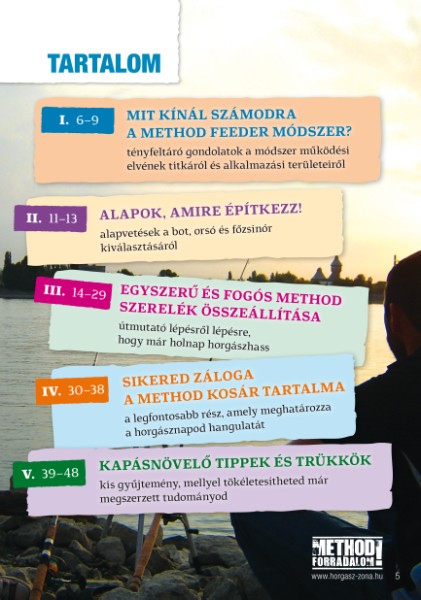 TARTALOM

I. 6–9
MIT KÍNÁL SZÁMODRA A METHOD FEEDER MÓDSZER?
tényfeltáró gondolatok a módszer működési elvének titkáról és alkalmazási területeiről

II. 11–13
ALAPOK, AMIRE ÉPÍTKEZZ!
alapvetések a bot, orsó és főzsinór kiválasztásáról

III. 14–29
EGYSZERŰ ÉS FOGÓS METHOD SZERELÉK ÖSSZEÁLLÍTÁSA
útmutató lépésről lépésre, hogy már holnap horgászhass

IV. 30–38
SIKERED ZÁLOGA A METHOD KOSÁR TARTALMA
a legfontosabb rész, amely meghatározza a horgásznapod hangulatát

V. 39–48
KAPÁSNÖVELŐ TIPPEK ÉS TRÜKKÖK
kis gyűjtemény, mellyel tökéletesítheted már megszerzett tudományod

METHOD FORRADALOM!
www.horgasz-zona.hu 5